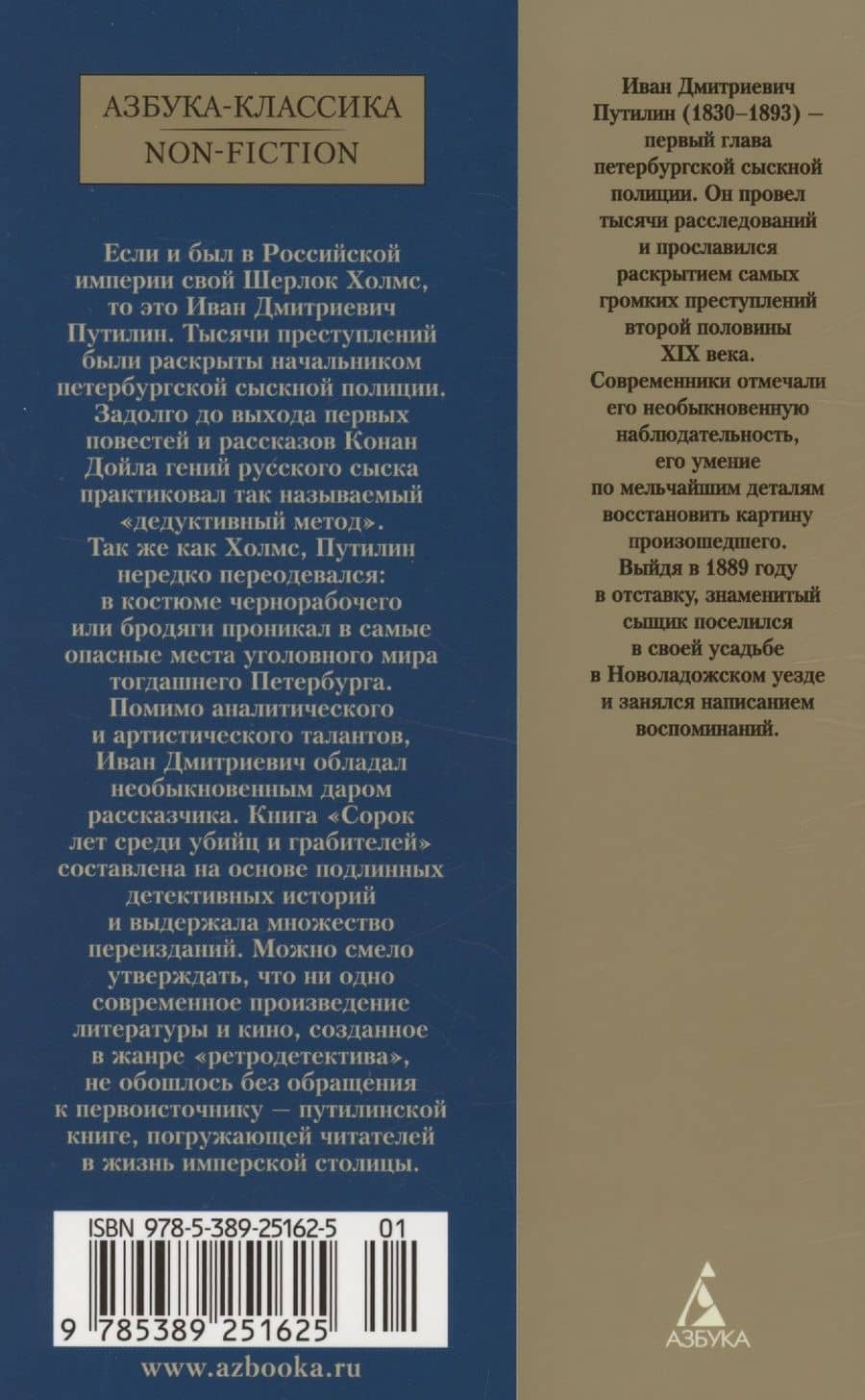 АЗБУКА-КЛАССИКА
NON-FICTION

Если и был в Российской империи свой Шерлок Холмс, то это Иван Дмитриевич Путилин. Тысячи преступлений были раскрыты начальником петербургской сыскной полиции. Задолго до выхода первых повестей и рассказов Конан Дойла гений русского сыска практиковал так называемый «дедуктивный метод». Так же как Холмс, Путилин нередко переодевался: в костюме чернорабочего или бродяги проникал в самые опасные места уголовного мира тогдашнего Петербурга. Помимо аналитического и артистического талантов, Иван Дмитриевич обладал необыкновенным даром рассказчика. Книга «Сорок лет среди убийц и грабителей» составлена на основе подлинных детективных историй и выдержала множество переизданий. Можно смело утверждать, что ни одно современное произведение литературы и кино, созданное в жанре «ретродетектива», не обошлось без обращения к первоисточнику — путилинской книге, погружающей читателей в жизнь имперской столицы.

ISBN 978-5-389-25162-5 01

9 785389 251625

www.azbooka.ru

Иван Дмитриевич Путилин (1830–1893) — первый глава петербургской сыскной полиции. Он провел тысячи расследований и прославился раскрытием самых громких преступлений второй половины XIX века. Современники отмечали его необыкновенную наблюдательность, его умение по мельчайшим деталям восстановить картину произошедшего. Выйдя в 1889 году в отставку, знаменитый сыщик поселился в своей усадьбе в Новоладожском уезде и занялся написанием воспоминаний.

АЗБУКА